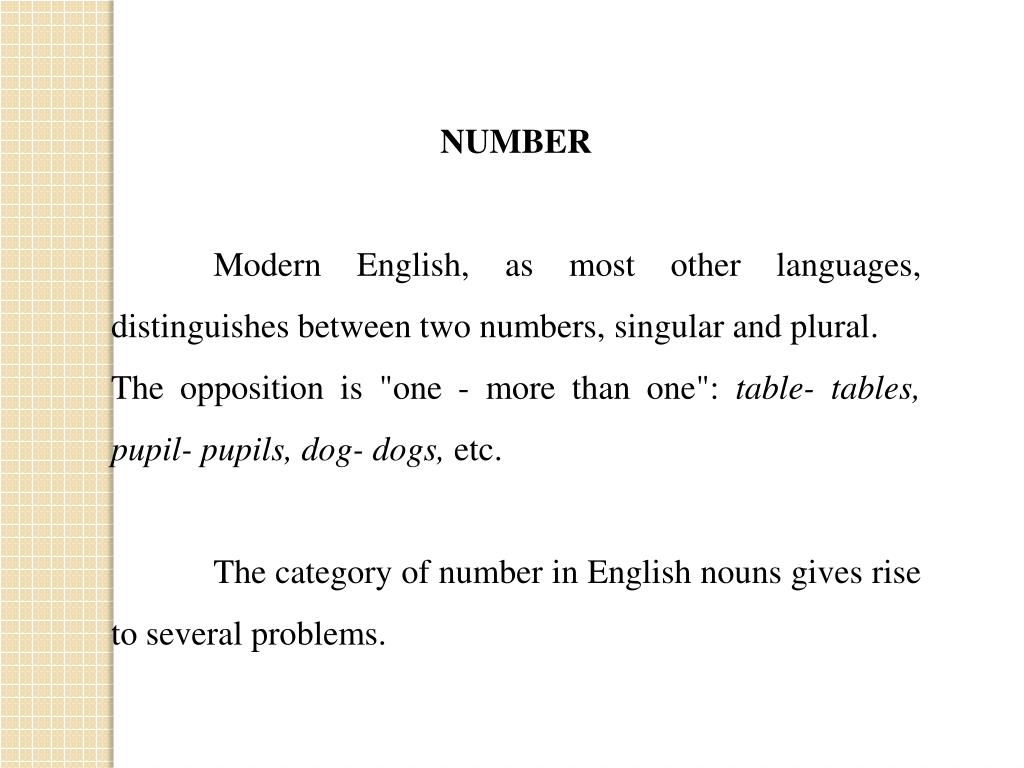 NUMBER

Modern English, as most other languages, distinguishes between two numbers, singular and plural.
The opposition is "one - more than one": table- tables, pupil- pupils, dog- dogs, etc.

The category of number in English nouns gives rise to several problems.